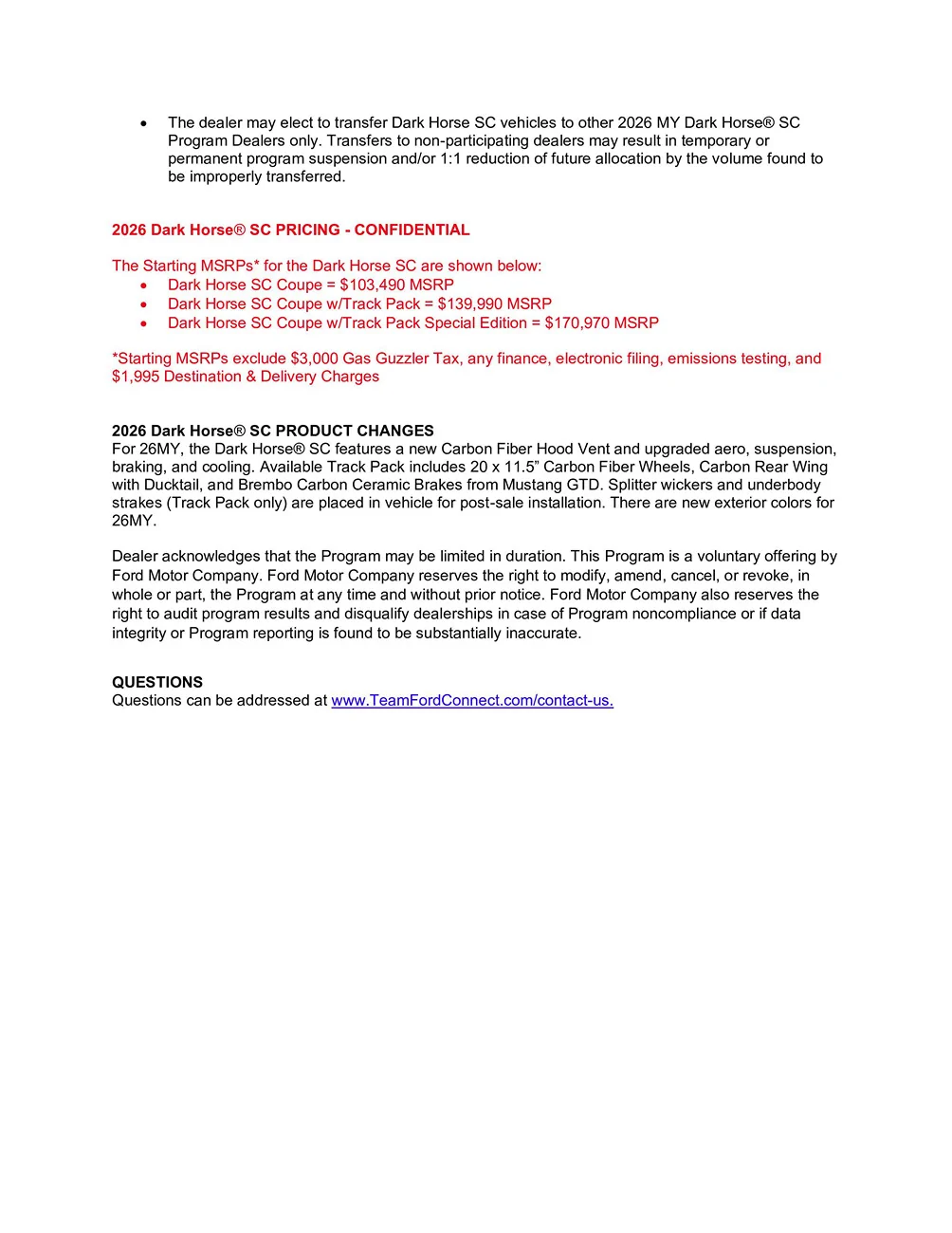 • The dealer may elect to transfer Dark Horse SC vehicles to other 2026 MY Dark Horse® SC Program Dealers only. Transfers to non-participating dealers may result in temporary or permanent program suspension and/or 1:1 reduction of future allocation by the volume found to be improperly transferred.

2026 Dark Horse® SC PRICING - CONFIDENTIAL

The Starting MSRPs* for the Dark Horse SC are shown below:
• Dark Horse SC Coupe = $103,490 MSRP
• Dark Horse SC Coupe w/Track Pack = $139,990 MSRP
• Dark Horse SC Coupe w/Track Pack Special Edition = $170,970 MSRP

*Starting MSRPs exclude $3,000 Gas Guzzler Tax, any finance, electronic filing, emissions testing, and $1,995 Destination & Delivery Charges

2026 Dark Horse® SC PRODUCT CHANGES
For 26MY, the Dark Horse® SC features a new Carbon Fiber Hood Vent and upgraded aero, suspension, braking, and cooling. Available Track Pack includes 20 x 11.5" Carbon Fiber Wheels, Carbon Rear Wing with Ducktail, and Brembo Carbon Ceramic Brakes from Mustang GTD. Splitter wickers and underbody strakes (Track Pack only) are placed in vehicle for post-sale installation. There are new exterior colors for 26MY.

Dealer acknowledges that the Program may be limited in duration. This Program is a voluntary offering by Ford Motor Company. Ford Motor Company reserves the right to modify, amend, cancel, or revoke, in whole or part, the Program at any time and without prior notice. Ford Motor Company also reserves the right to audit program results and disqualify dealerships in case of Program noncompliance or if data integrity or Program reporting is found to be substantially inaccurate.

QUESTIONS
Questions can be addressed at www.TeamFordConnect.com/contact-us.